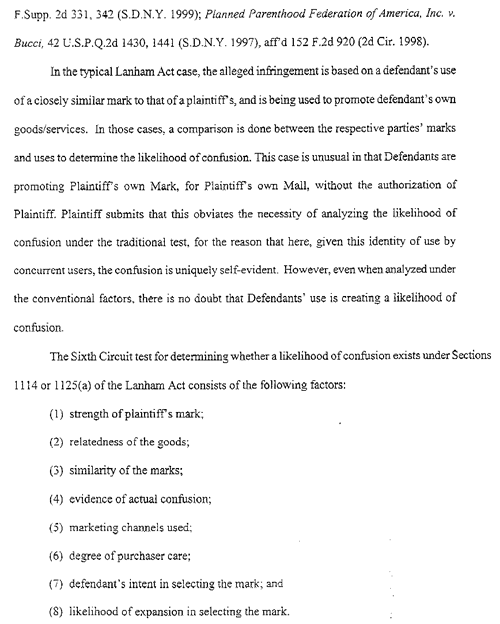 F.Supp. 2d 331, 342 (S.D.N.Y. 1999); Planned Parenthood Federation of America, Inc. v. Bucci, 42 U.S.P.Q.2d 1430, 1441 (S.D.N.Y. 1997), aff'd 152 F.2d 920 (2d Cir. 1998).

In the typical Lanham Act case, the alleged infringement is based on a defendant's use of a closely similar mark to that of a plaintiff's, and is being used to promote defendant's own goods/services. In those cases, a comparison is done between the respective parties' marks and uses to determine the likelihood of confusion. This case is unusual in that Defendants are promoting Plaintiff's own Mark, for Plaintiff's own Mall, without the authorization of Plaintiff. Plaintiff submits that this obviates the necessity of analyzing the likelihood of confusion under the traditional test, for the reason that here, given this identity of use by concurrent users, the confusion is uniquely self-evident. However, even when analyzed under the conventional factors, there is no doubt that Defendants' use is creating a likelihood of confusion.

The Sixth Circuit test for determining whether a likelihood of confusion exists under Sections 1114 or 1125(a) of the Lanham Act consists of the following factors:

(1) strength of plaintiff's mark;

(2) relatedness of the goods;

(3) similarity of the marks;

(4) evidence of actual confusion;

(5) marketing channels used;

(6) degree of purchaser care;

(7) defendant's intent in selecting the mark; and

(8) likelihood of expansion in selecting the mark.